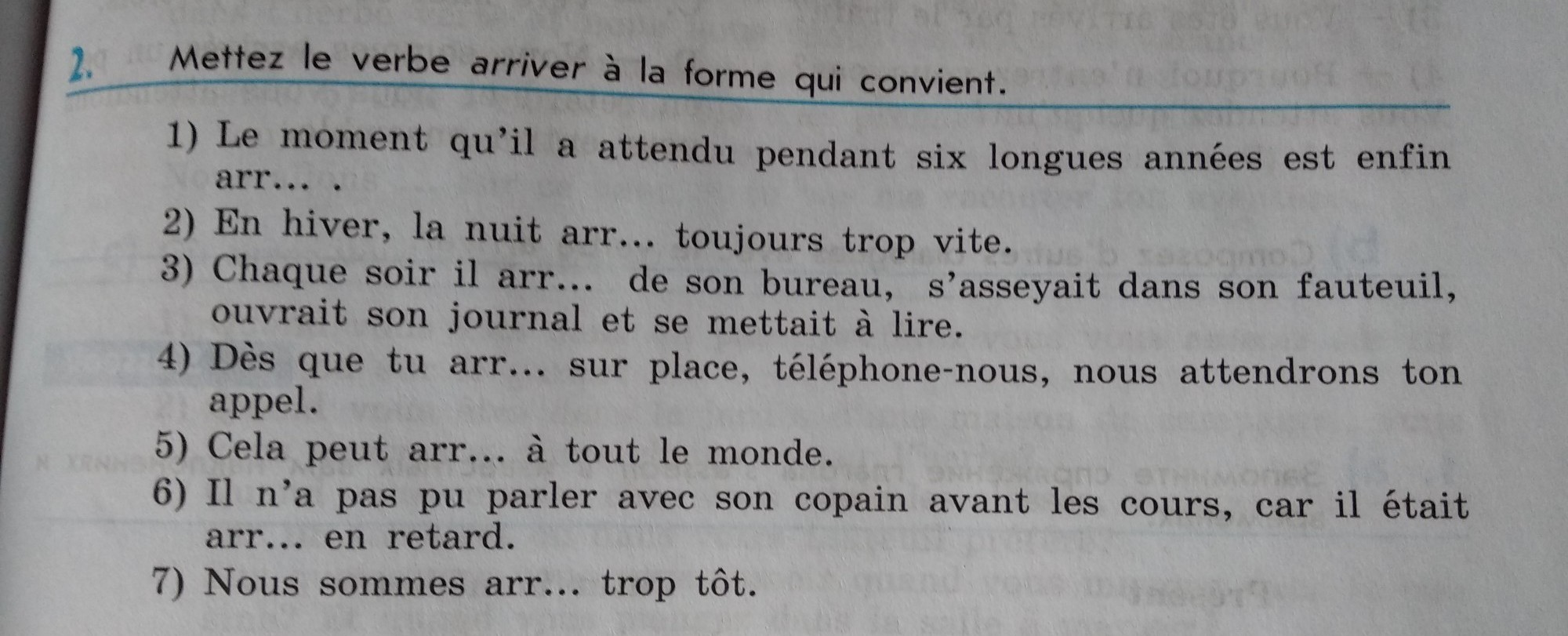 2. Mettez le verbe arriver à la forme qui convient.

1) Le moment qu'il a attendu pendant six longues années est enfin arr... .
2) En hiver, la nuit arr... toujours trop vite.
3) Chaque soir il arr... de son bureau, s'asseyait dans son fauteuil, ouvrait son journal et se mettait à lire.
4) Dès que tu arr... sur place, téléphone-nous, nous attendrons ton appel.
5) Cela peut arr... à tout le monde.
6) Il n'a pas pu parler avec son copain avant les cours, car il était arr... en retard.
7) Nous sommes arr... trop tôt.